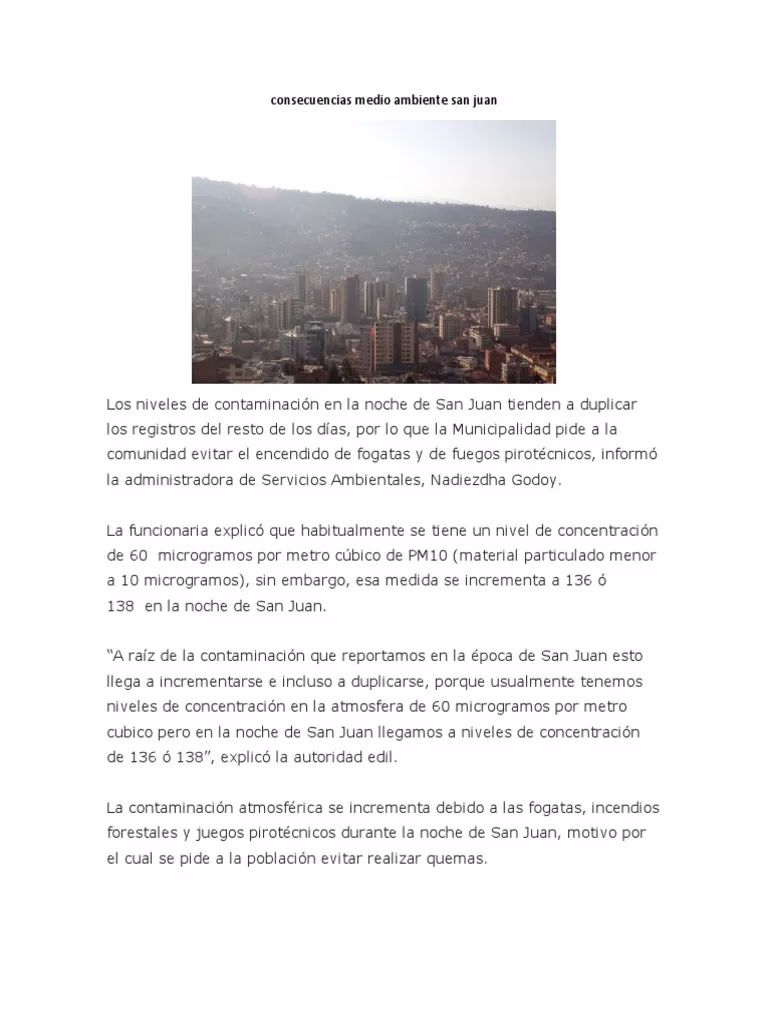 consecuencias medio ambiente san juan

Los niveles de contaminación en la noche de San Juan tienden a duplicar los registros del resto de los días, por lo que la Municipalidad pide a la comunidad evitar el encendido de fogatas y de fuegos pirotécnicos, informó la administradora de Servicios Ambientales, Nadiezdha Godoy.

La funcionaria explicó que habitualmente se tiene un nivel de concentración de 60 microgramos por metro cúbico de PM10 (material particulado menor a 10 microgramos), sin embargo, esa medida se incrementa a 136 ó 138 en la noche de San Juan.

"A raíz de la contaminación que reportamos en la época de San Juan esto llega a incrementarse e incluso a duplicarse, porque usualmente tenemos niveles de concentración en la atmosfera de 60 microgramos por metro cubico pero en la noche de San Juan llegamos a niveles de concentración de 136 ó 138", explicó la autoridad edil.

La contaminación atmosférica se incrementa debido a las fogatas, incendios forestales y juegos pirotécnicos durante la noche de San Juan, motivo por el cual se pide a la población evitar realizar quemas.